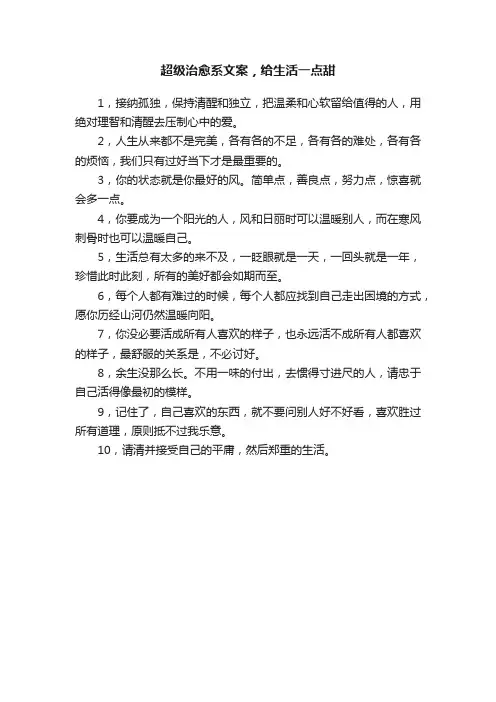 超级治愈系文案，给生活一点甜

1，接纳孤独，保持清醒和独立，把温柔和心软留给值得的人，用绝对理智和清醒去压制心中的爱。

2，人生从来都不是完美，各有各的不足，各有各的难处，各有各的烦恼，我们只有过好当下才是最重要的。

3，你的状态就是你最好的风。简单点，善良点，努力点，惊喜就会多一点。

4，你要成为一个阳光的人，风和日丽时可以温暖别人，而在寒风刺骨时也可以温暖自己。

5，生活总有太多的来不及，一眨眼就是一天，一回头就是一年，珍惜此时此刻，所有的美好都会如期而至。

6，每个人都有难过的时候，每个人都应找到自己走出困境的方式，愿你历经山河仍然温暖向阳。

7，你没必要活成所有人喜欢的样子，也永远活不成所有人都喜欢的样子，最舒服的关系是，不必讨好。

8，余生没那么长。不用一味的付出，去惯得寸进尺的人，请忠于自己活得像最初的模样。

9，记住了，自己喜欢的东西，就不要问别人好不好看，喜欢胜过所有道理，原则抵不过我乐意。

10，请清并接受自己的平庸，然后郑重的生活。